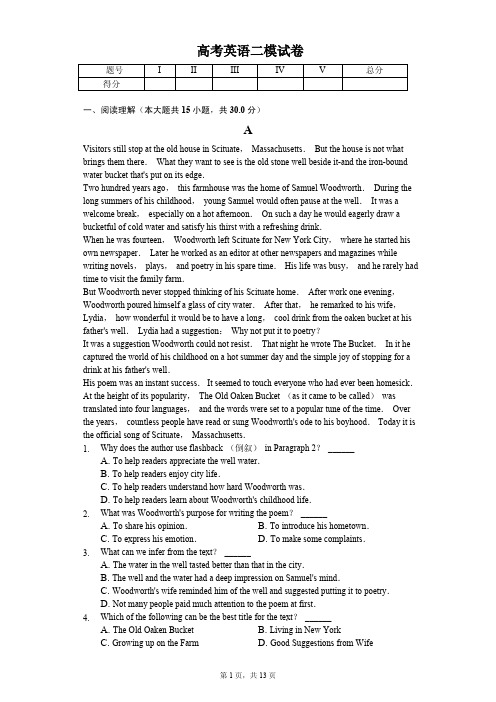 高考英语二模试卷

| 题号 | I | II | III | IV | V | 总分 |
|---|---|---|---|---|---|---|
| 得分 | | | | | | |

一、阅读理解（本大题共 15 小题，共 30.0 分）

A

Visitors still stop at the old house in Scituate， Massachusetts． But the house is not what brings them there． What they want to see is the old stone well beside it-and the iron-bound water bucket that's put on its edge.

Two hundred years ago， this farmhouse was the home of Samuel Woodworth． During the long summers of his childhood， young Samuel would often pause at the well． It was a welcome break， especially on a hot afternoon． On such a day he would eagerly draw a bucketful of cold water and satisfy his thirst with a refreshing drink.

When he was fourteen， Woodworth left Scituate for New York City， where he started his own newspaper． Later he worked as an editor at other newspapers and magazines while writing novels， plays， and poetry in his spare time． His life was busy， and he rarely had time to visit the family farm.

But Woodworth never stopped thinking of his Scituate home． After work one evening， Woodworth poured himself a glass of city water． After that， he remarked to his wife， Lydia， how wonderful it would be to have a long， cool drink from the oaken bucket at his father's well． Lydia had a suggestion： Why not put it to poetry？

It was a suggestion Woodworth could not resist． That night he wrote The Bucket． In it he captured the world of his childhood on a hot summer day and the simple joy of stopping for a drink at his father's well.

His poem was an instant success． It seemed to touch everyone who had ever been homesick． At the height of its popularity， The Old Oaken Bucket （as it came to be called） was translated into four languages， and the words were set to a popular tune of the time． Over the years， countless people have read or sung Woodworth's ode to his boyhood． Today it is the official song of Scituate， Massachusetts.

1. Why does the author use flashback （倒叙） in Paragraph 2？ ______
A. To help readers appreciate the well water.
B. To help readers enjoy city life.
C. To help readers understand how hard Woodworth was.
D. To help readers learn about Woodworth's childhood life.

2. What was Woodworth's purpose for writing the poem？ ______
A. To share his opinion.
B. To introduce his hometown.
C. To express his emotion.
D. To make some complaints.

3. What can we infer from the text？ ______
A. The water in the well tasted better than that in the city.
B. The well and the water had a deep impression on Samuel's mind.
C. Woodworth's wife reminded him of the well and suggested putting it to poetry.
D. Not many people paid much attention to the poem at first.

4. Which of the following can be the best title for the text？ ______
A. The Old Oaken Bucket
B. Living in New York
C. Growing up on the Farm
D. Good Suggestions from Wife

第 1 页，共 13 页